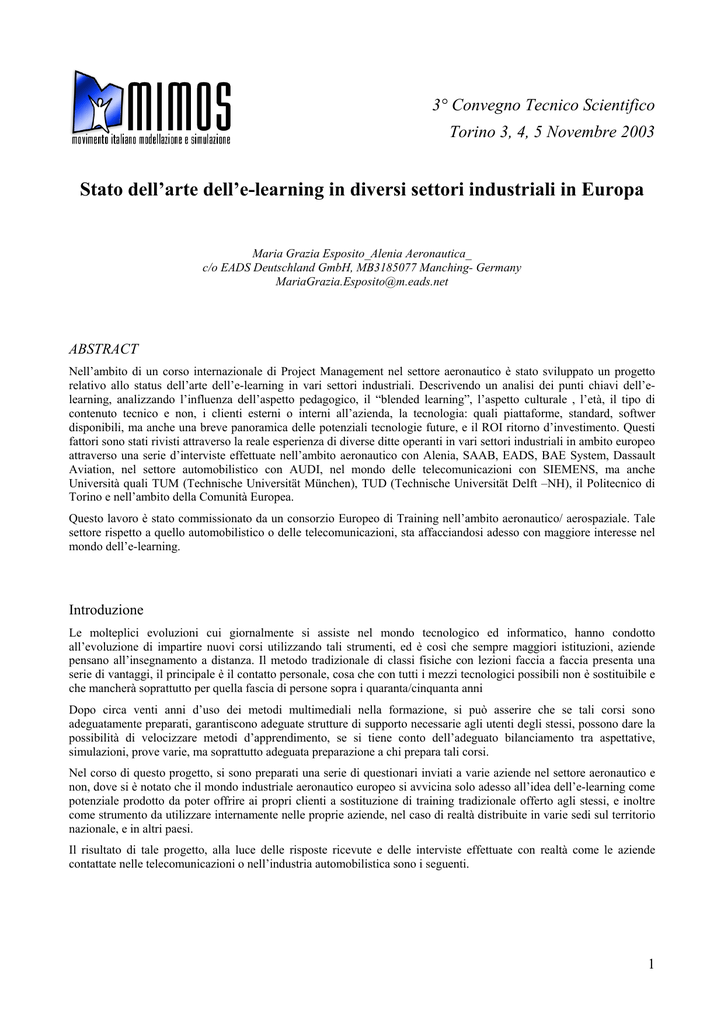 MIMOS
movimento italiano modellazione e simulazione

3° Convegno Tecnico Scientifico
Torino 3, 4, 5 Novembre 2003

Stato dell'arte dell'e-learning in diversi settori industriali in Europa

Maria Grazia Esposito_Alenia Aeronautica_
c/o EADS Deutschland GmbH, MB3185077 Manching- Germany
MariaGrazia.Esposito@m.eads.net

ABSTRACT

Nell'ambito di un corso internazionale di Project Management nel settore aeronautico è stato sviluppato un progetto relativo allo status dell'arte dell'e-learning in vari settori industriali. Descrivendo un analisi dei punti chiavi dell'e-learning, analizzando l'influenza dell'aspetto pedagogico, il "blended learning", l'aspetto culturale , l'età, il tipo di contenuto tecnico e non, i clienti esterni o interni all'azienda, la tecnologia: quali piattaforme, standard, softwer disponibili, ma anche una breve panoramica delle potenziali tecnologie future, e il ROI ritorno d'investimento. Questi fattori sono stati rivisti attraverso la reale esperienza di diverse ditte operanti in vari settori industriali in ambito europeo attraverso una serie d'interviste effettuate nell'ambito aeronautico con Alenia, SAAB, EADS, BAE System, Dassault Aviation, nel settore automobilistico con AUDI, nel mondo delle telecomunicazioni con SIEMENS, ma anche Università quali TUM (Technische Universität München), TUD (Technische Universität Delft –NH), il Politecnico di Torino e nell'ambito della Comunità Europea.

Questo lavoro è stato commissionato da un consorzio Europeo di Training nell'ambito aeronautico/ aerospaziale. Tale settore rispetto a quello automobilistico o delle telecomunicazioni, sta affacciandosi adesso con maggiore interesse nel mondo dell'e-learning.

Introduzione

Le molteplici evoluzioni cui giornalmente si assiste nel mondo tecnologico ed informatico, hanno condotto all'evoluzione di impartire nuovi corsi utilizzando tali strumenti, ed è così che sempre maggiori istituzioni, aziende pensano all'insegnamento a distanza. Il metodo tradizionale di classi fisiche con lezioni faccia a faccia presenta una serie di vantaggi, il principale è il contatto personale, cosa che con tutti i mezzi tecnologici possibili non è sostituibile e che mancherà soprattutto per quella fascia di persone sopra i quaranta/cinquanta anni

Dopo circa venti anni d'uso dei metodi multimediali nella formazione, si può asserire che se tali corsi sono adeguatamente preparati, garantiscono adeguate strutture di supporto necessarie agli utenti degli stessi, possono dare la possibilità di velocizzare metodi d'apprendimento, se si tiene conto dell'adeguato bilanciamento tra aspettative, simulazioni, prove varie, ma soprattutto adeguata preparazione a chi prepara tali corsi.

Nel corso di questo progetto, si sono preparati una serie di questionari inviati a varie aziende nel settore aeronautico e non, dove si è notato che il mondo industriale aeronautico europeo si avvicina solo adesso all'idea dell'e-learning come potenziale prodotto da poter offrire ai propri clienti a sostituzione di training tradizionale offerto agli stessi, e inoltre come strumento da utilizzare internamente nelle proprie aziende, nel caso di realtà distribuite in varie sedi sul territorio nazionale, e in altri paesi.

Il risultato di tale progetto, alla luce delle risposte ricevute e delle interviste effettuate con realtà come le aziende contattate nelle telecomunicazioni o nell'industria automobilistica sono i seguenti.

1